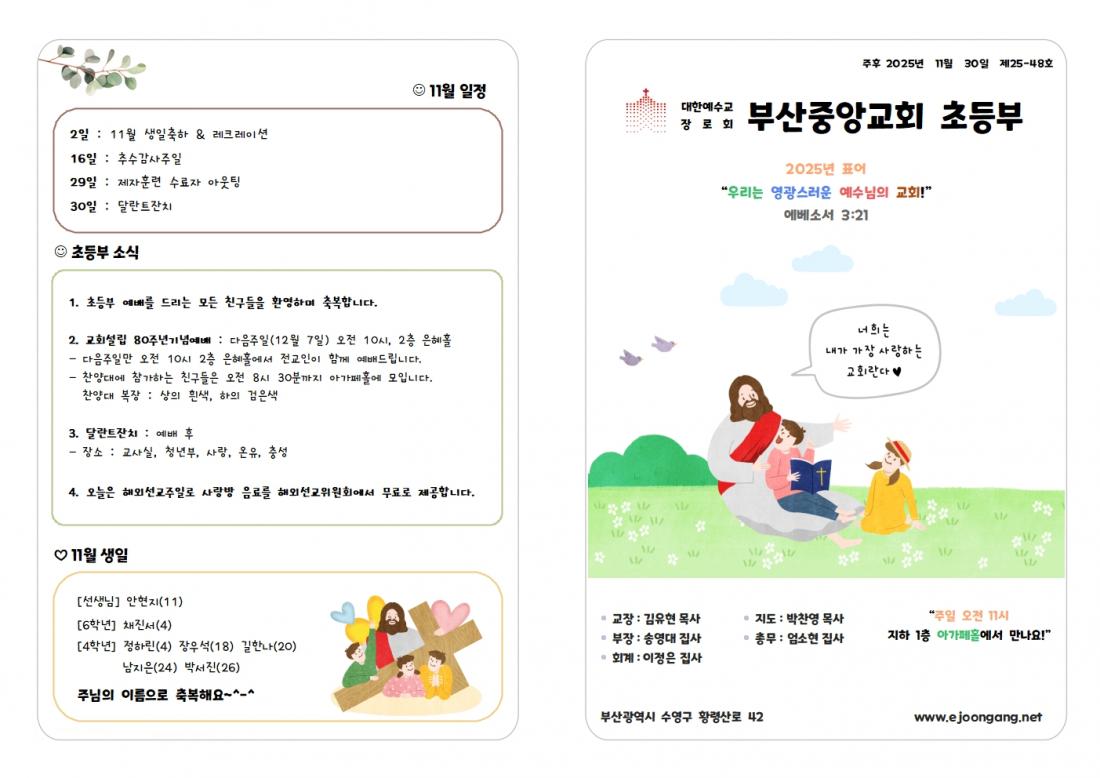 ☺ 11월 일정

2일 : 11월 생일축하 & 레크레이션
16일 : 추수감사주일
29일 : 제자훈련 수료자 아웃팅
30일 : 달란트잔치

☺ 초등부 소식

1. 초등부 예배를 드리는 모든 친구들을 환영하며 축복합니다.

2. 교회설립 80주년기념예배 : 다음주일(12월 7일) 오전 10시, 2층 은혜홀
- 다음주일만 오전 10시 2층 은혜홀에서 전교인이 함께 예배드립니다.
- 찬양대에 참가하는 친구들은 오전 8시 30분까지 아가페홀에 모입니다.
찬양대 복장 : 상의 흰색, 하의 검은색

3. 달란트잔치 : 예배 후
- 장소 : 교사실, 청년부, 사랑, 온유, 충성

4. 오늘은 해외선교주일로 사랑방 음료를 해외선교위원회에서 무료로 제공합니다.

♡ 11월 생일

[선생님] 안현지(11)
[6학년] 채진서(4)
[4학년] 정하린(4) 장우석(18) 길한나(20)
남지은(24) 박서진(26)

주님의 이름으로 축복해요~^-^

주후 2025년 11월 30일 제25-48호

대한예수교
장로회

부산중앙교회 초등부

2025년 표어
"우리는 영광스러운 예수님의 교회!"
에베소서 3:21

너희는
내가 가장 사랑하는
교회란다♥

• 교장 : 김유현 목사
• 부장 : 송영대 집사
• 회계 : 이정은 집사
• 지도 : 박찬영 목사
• 총무 : 엄소현 집사

"주일 오전 11시
지하 1층 아가페홀에서 만나요!"

부산광역시 수영구 황령산로 42

www.ejoongang.net